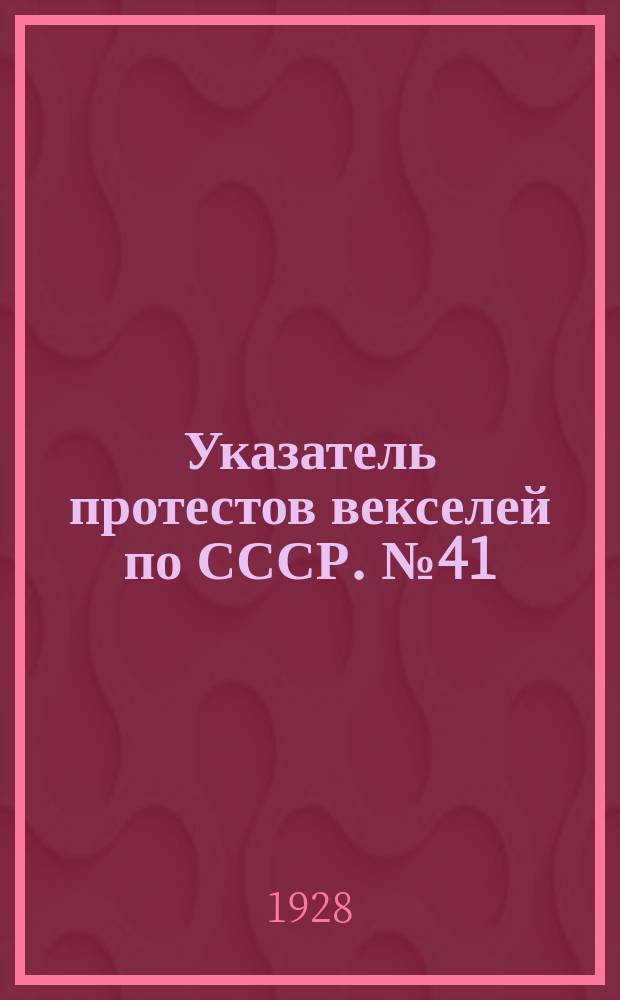 Указатель протестов векселей по СССР. №41

1928